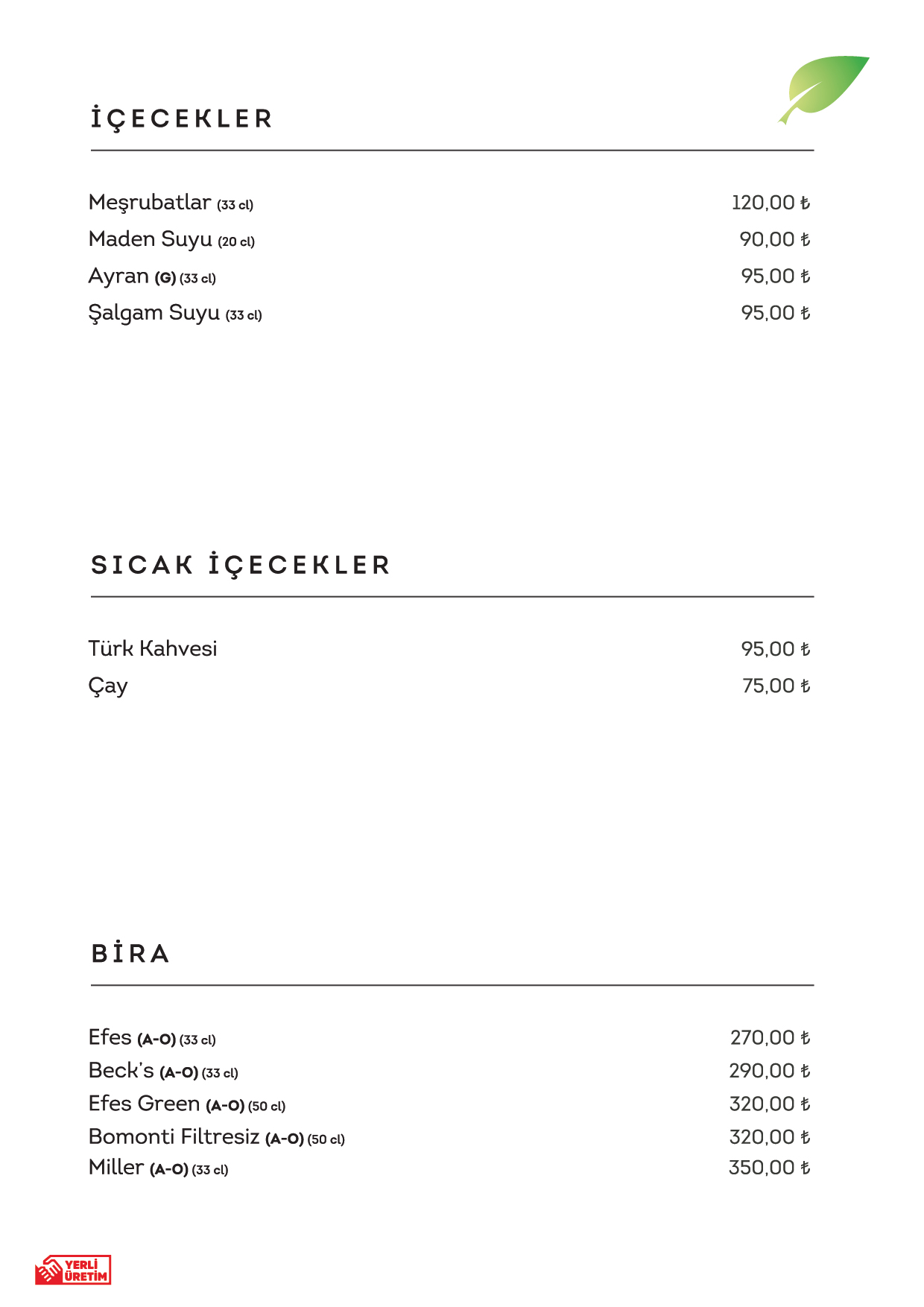 İÇECEKLER

| | |
|---|---|
| Meşrubatlar (33 cl) | 120,00 ₺ |
| Maden Suyu (20 cl) | 90,00 ₺ |
| Ayran (G) (33 cl) | 95,00 ₺ |
| Şalgam Suyu (33 cl) | 95,00 ₺ |

SICAK İÇECEKLER

| | |
|---|---|
| Türk Kahvesi | 95,00 ₺ |
| Çay | 75,00 ₺ |

BİRA

| | |
|---|---|
| Efes (A-O) (33 cl) | 270,00 ₺ |
| Beck's (A-O) (33 cl) | 290,00 ₺ |
| Efes Green (A-O) (50 cl) | 320,00 ₺ |
| Bomonti Filtresiz (A-O) (50 cl) | 320,00 ₺ |
| Miller (A-O) (33 cl) | 350,00 ₺ |

YERLİ ÜRETİM